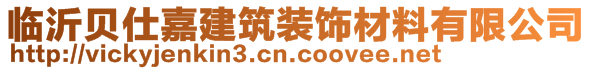 临沂贝仕嘉建筑装饰材料有限公司
http://vickyjenkin3.cn.coovee.net